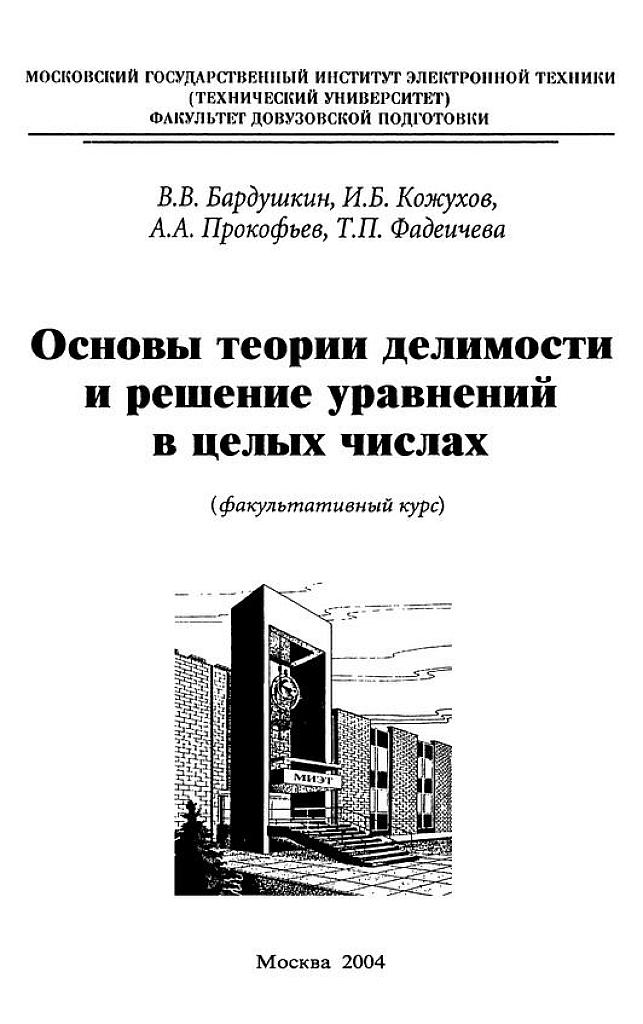 МОСКОВСКИЙ ГОСУДАРСТВЕННЫЙ ИНСТИТУТ ЭЛЕКТРОННОЙ ТЕХНИКИ
(ТЕХНИЧЕСКИЙ УНИВЕРСИТЕТ)
ФАКУЛЬТЕТ ДОВУЗОВСКОЙ ПОДГОТОВКИ

В.В. Бардушкин, И.Б. Кожухов, А.А. Прокофьев, Т.П. Фадеичева

Основы теории делимости и решение уравнений в целых числах

(факультативный курс)

МИЭТ

Москва 2004